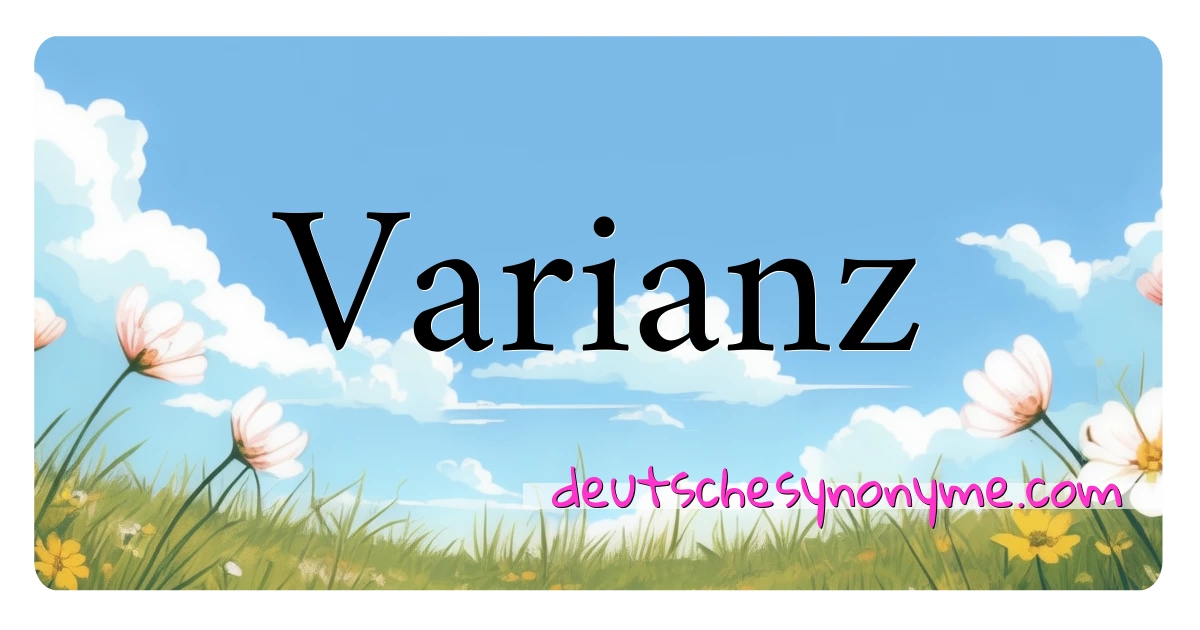 Varianz

deutschesynonyme.com